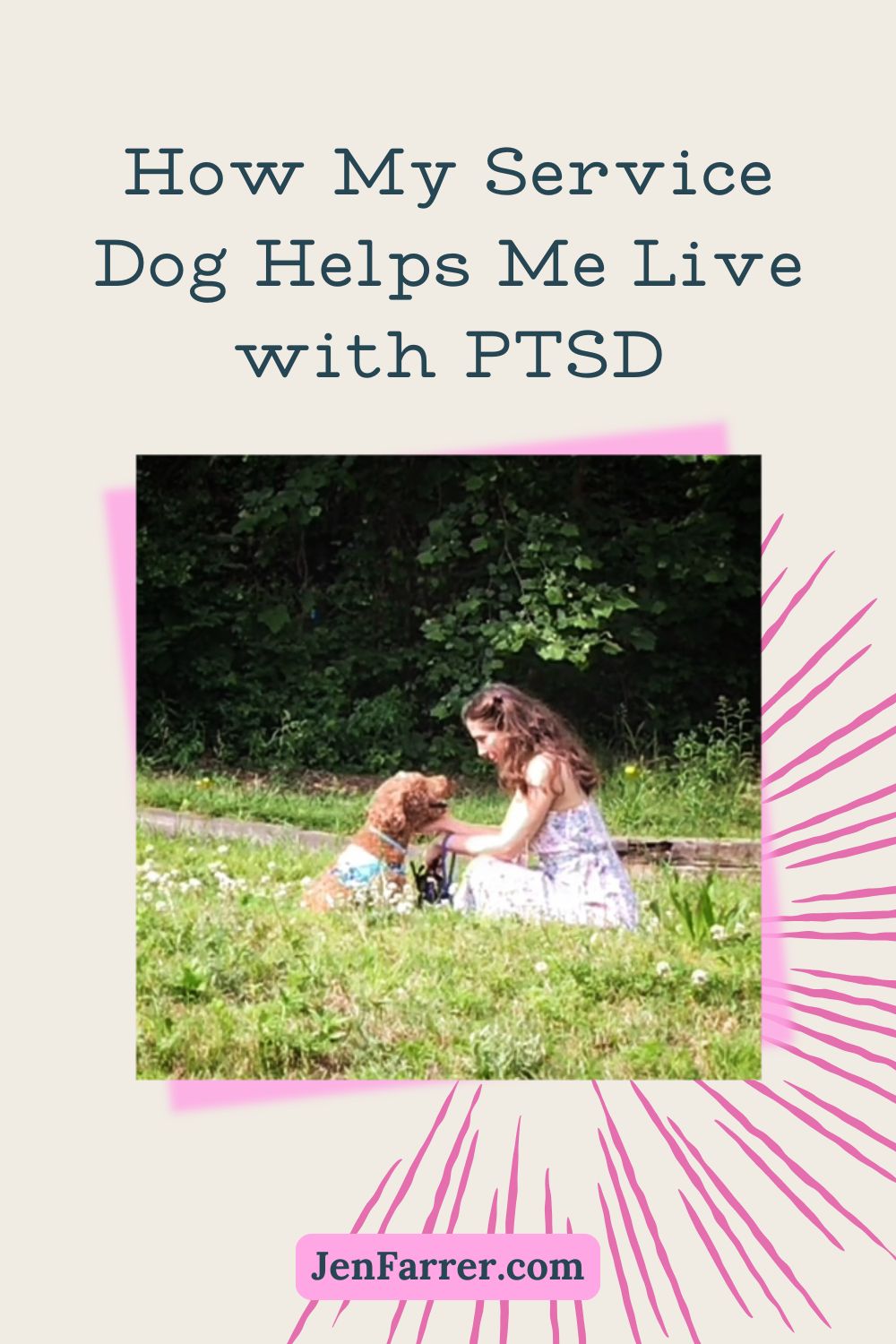 How My Service Dog Helps Me Live with PTSD

JenFarrer.com